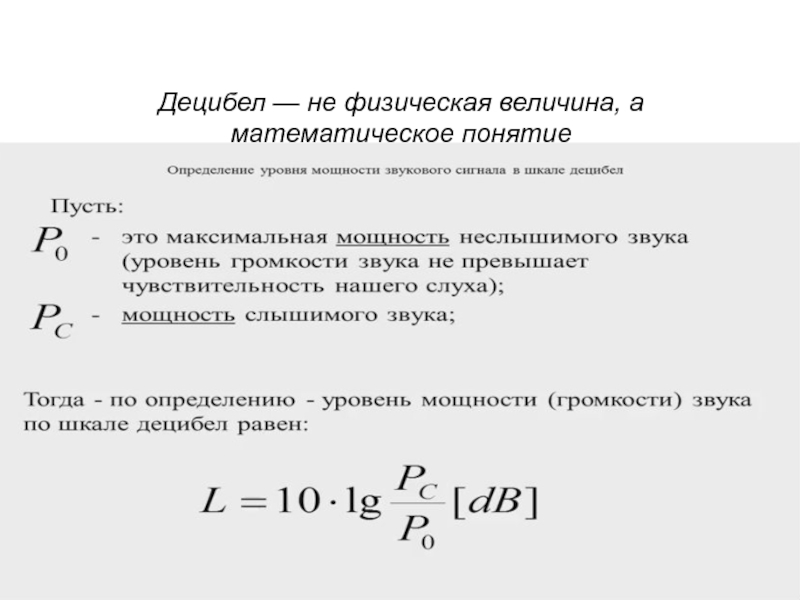 Децибел — не физическая величина, а математическое понятие

Определение уровня мощности звукового сигнала в шкале децибел

Пусть:

$P_0$ - это максимальная мощность неслышимого звука (уровень громкости звука не превышает чувствительность нашего слуха);

$P_C$ - мощность слышимого звука;

Тогда - по определению - уровень мощности (громкости) звука по шкале децибел равен:

$L = 10 \cdot \lg \frac{P_C}{P_0} [dB]$